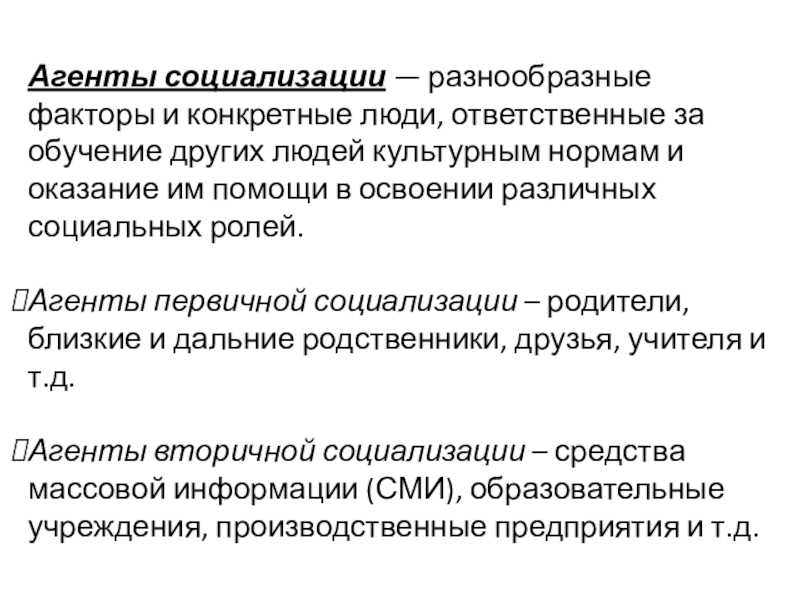 Агенты социализации — разнообразные факторы и конкретные люди, ответственные за обучение других людей культурным нормам и оказание им помощи в освоении различных социальных ролей.

Агенты первичной социализации – родители, близкие и дальние родственники, друзья, учителя и т.д.

Агенты вторичной социализации – средства массовой информации (СМИ), образовательные учреждения, производственные предприятия и т.д.